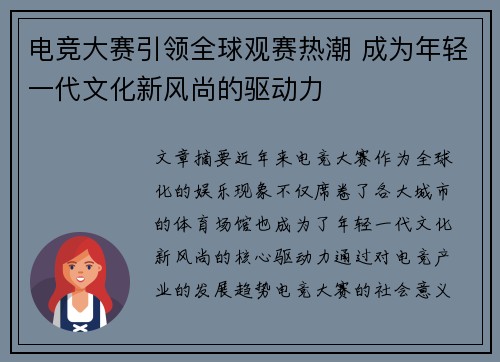 电竞大赛引领全球观赛热潮 成为年轻一代文化新风尚的驱动力

文章摘要近年来电竞大赛作为全球化的娱乐现象不仅席卷了各大城市的体育场馆也成为了年轻一代文化新风尚的核心驱动力通过对电竞产业的发展趋势电竞大赛的社会意义